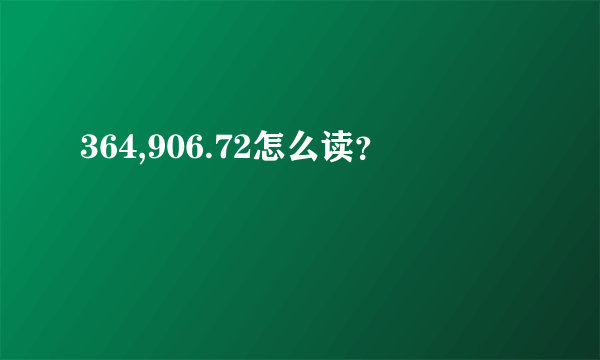 364,906.72怎么读?